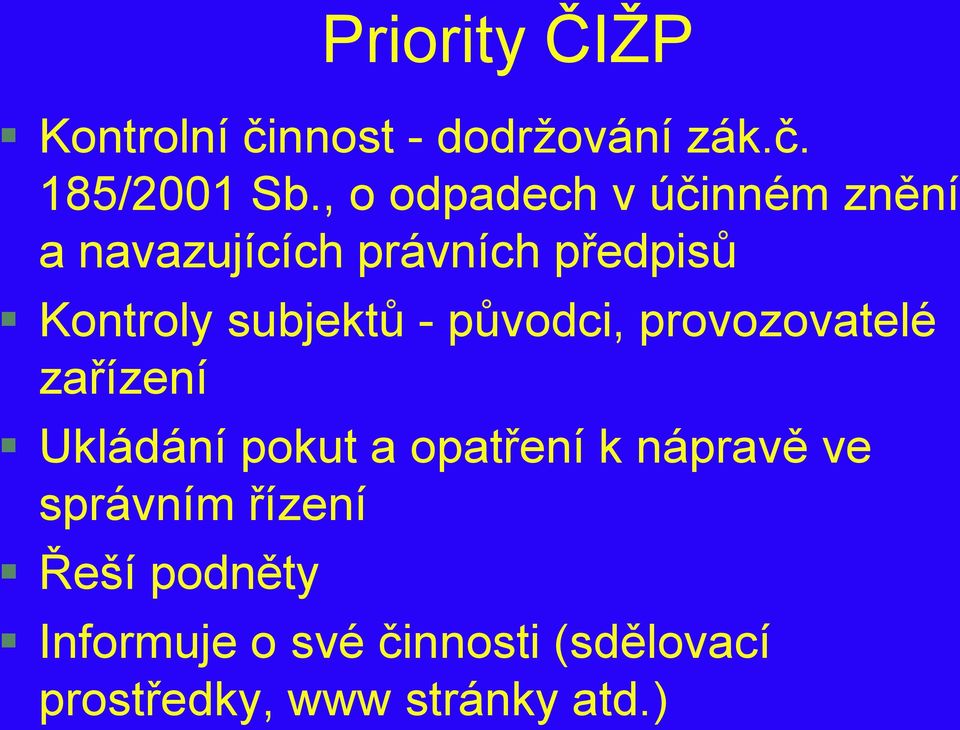 Priority ČIŽP

Kontrolní činnost - dodržování zák.č. 185/2001 Sb., o odpadech v účinném znění a navazujících právních předpisů

Kontroly subjektů - původci, provozovatelé zařízení

Ukládání pokut a opatření k nápravě ve správním řízení

Řeší podněty

Informuje o své činnosti (sdělovací prostředky, www stránky atd.)